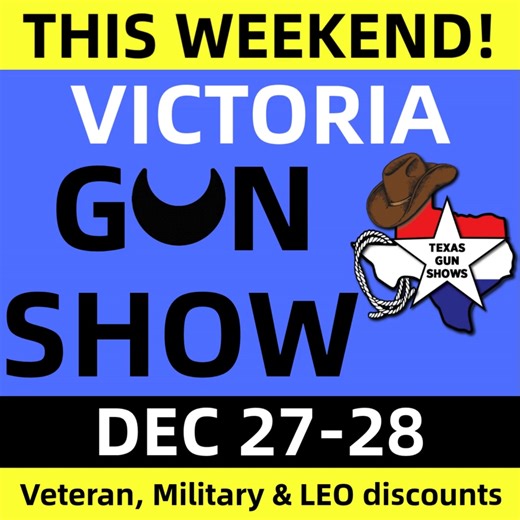 THIS WEEKEND!

VICTORIA

GUN SHOW

TEXAS GUN SHOWS

DEC 27-28

Veteran, Military & LEO discounts